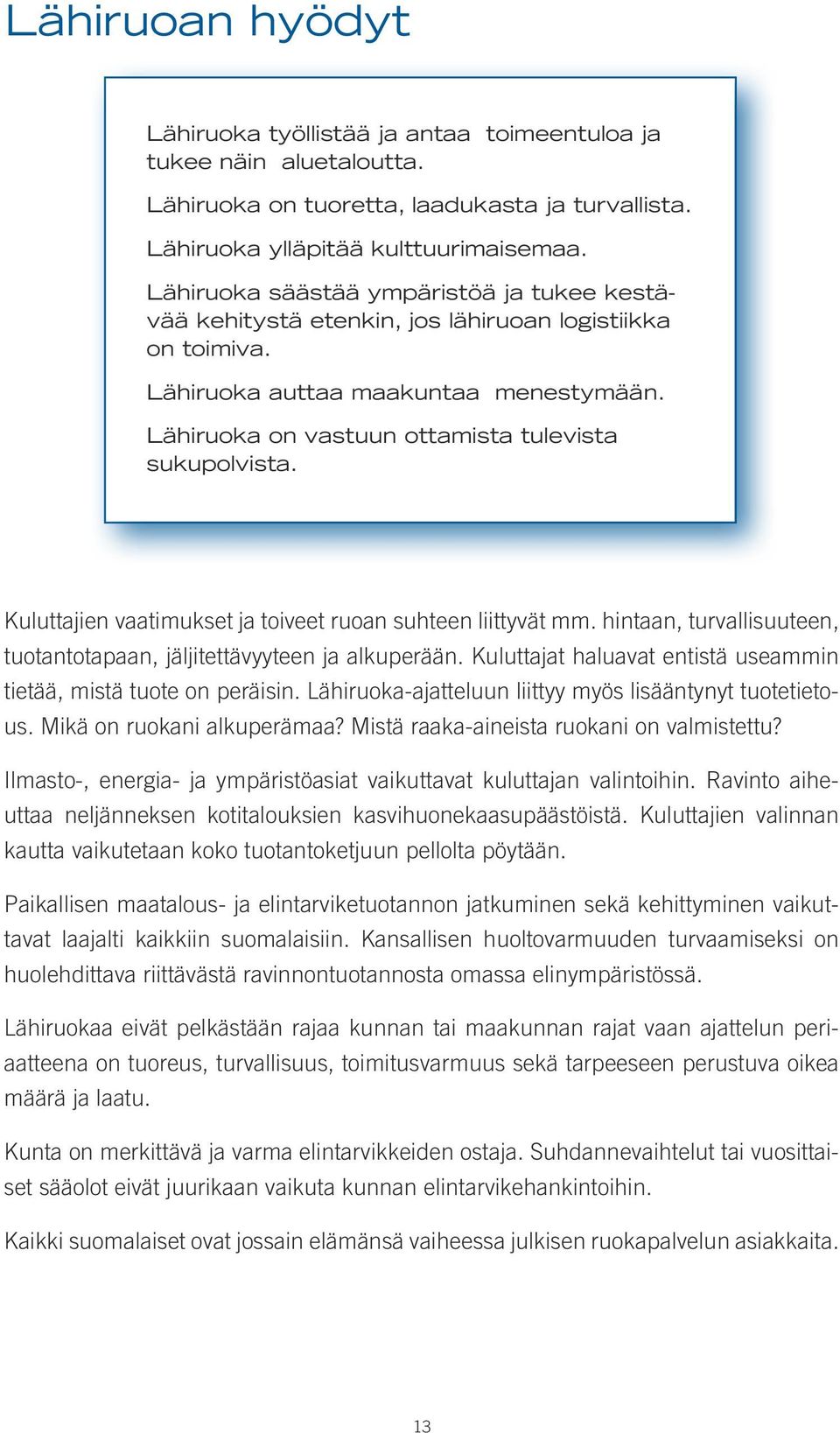 Lähiruoan hyödyt

Lähiruoka työllistää ja antaa toimeentuloa ja tukee näin aluetaloutta.

Lähiruoka on tuoretta, laadukasta ja turvallista.

Lähiruoka ylläpitää kulttuurimaisemaa.

Lähiruoka säästää ympäristöä ja tukee kestävää kehitystä etenkin, jos lähiruoan logistiikka on toimiva.

Lähiruoka auttaa maakuntaa menestymään.

Lähiruoka on vastuun ottamista tulevista sukupolvista.

Kuluttajien vaatimukset ja toiveet ruoan suhteen liittyvät mm. hintaan, turvallisuuteen, tuotantotapaan, jäljitettävyyteen ja alkuperään. Kuluttajat haluavat entistä useammin tietää, mistä tuote on peräisin. Lähiruoka-ajatteluun liittyy myös lisääntynyt tuotetietous. Mikä on ruokani alkuperämaa? Mistä raaka-aineista ruokani on valmistettu?

Ilmasto-, energia- ja ympäristöasiat vaikuttavat kuluttajan valintoihin. Ravinto aiheuttaa neljänneksen kotitalouksien kasvihuonekaasupäästöistä. Kuluttajien valinnan kautta vaikutetaan koko tuotantoketjuun pellolta pöytään.

Paikallisen maatalous- ja elintarviketuotannon jatkuminen sekä kehittyminen vaikuttavat laajalti kaikkiin suomalaisiin. Kansallisen huoltovarmuuden turvaamiseksi on huolehdittava riittävästä ravinnontuotannosta omassa elinympäristössä.

Lähiruokaa eivät pelkästään rajaa kunnan tai maakunnan rajat vaan ajattelun periaatteena on tuoreus, turvallisuus, toimitusvarmuus sekä tarpeeseen perustuva oikea määrä ja laatu.

Kunta on merkittävä ja varma elintarvikkeiden ostaja. Suhdannevaihtelut tai vuosittaiset sääolot eivät juurikaan vaikuta kunnan elintarvikehankintoihin.

Kaikki suomalaiset ovat jossain elämänsä vaiheessa julkisen ruokapalvelun asiakkaita.

13